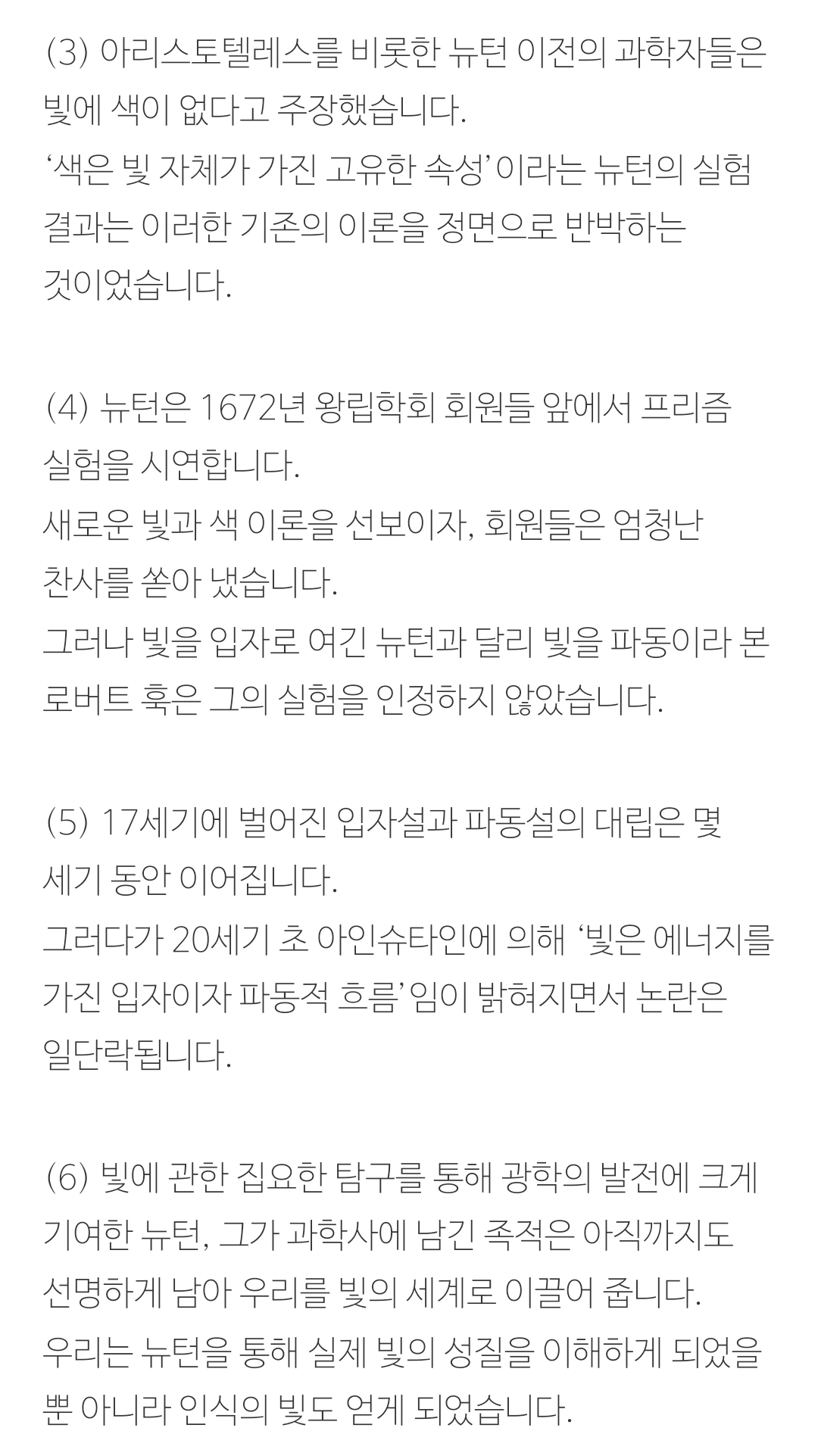 (3) 아리스토텔레스를 비롯한 뉴턴 이전의 과학자들은 빛에 색이 없다고 주장했습니다.
'색은 빛 자체가 가진 고유한 속성'이라는 뉴턴의 실험 결과는 이러한 기존의 이론을 정면으로 반박하는 것이었습니다.

(4) 뉴턴은 1672년 왕립학회 회원들 앞에서 프리즘 실험을 시연합니다.
새로운 빛과 색 이론을 선보이자, 회원들은 엄청난 찬사를 쏟아 냈습니다.
그러나 빛을 입자로 여긴 뉴턴과 달리 빛을 파동이라 본 로버트 훅은 그의 실험을 인정하지 않았습니다.

(5) 17세기에 벌어진 입자설과 파동설의 대립은 몇 세기 동안 이어집니다.
그러다가 20세기 초 아인슈타인에 의해 '빛은 에너지를 가진 입자이자 파동적 흐름'임이 밝혀지면서 논란은 일단락됩니다.

(6) 빛에 관한 집요한 탐구를 통해 광학의 발전에 크게 기여한 뉴턴, 그가 과학사에 남긴 족적은 아직까지도 선명하게 남아 우리를 빛의 세계로 이끌어 줍니다.
우리는 뉴턴을 통해 실제 빛의 성질을 이해하게 되었을 뿐 아니라 인식의 빛도 얻게 되었습니다.